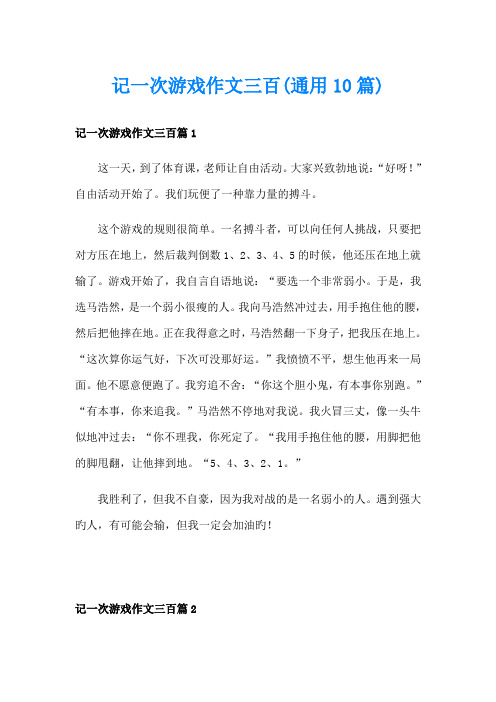 记一次游戏作文三百(通用10篇)

记一次游戏作文三百篇1

这一天，到了体育课，老师让自由活动。大家兴致勃地说：“好呀！”自由活动开始了。我们玩便了一种靠力量的搏斗。

这个游戏的规则很简单。一名搏斗者，可以向任何人挑战，只要把对方压在地上，然后裁判倒数1、2、3、4、5的时候，他还压在地上就输了。游戏开始了，我自言自语地说：“要选一个非常弱小。于是，我选马浩然，是一个弱小很瘦的人。我向马浩然冲过去，用手抱住他的腰，然后把他摔在地。正在我得意之时，马浩然翻一下身子，把我压在地上。“这次算你运气好，下次可没那好运。”我愤愤不平，想生他再来一局面。他不愿意便跑了。我穷追不舍：“你这个胆小鬼，有本事你别跑。”“有本事，你来追我。”马浩然不停地对我说。我火冒三丈，像一头牛似地冲过去：“你不理我，你死定了。“我用手抱住他的腰，用脚把他的脚甩翻，让他摔到地。“5、4、3、2、1。”

我胜利了，但我不自豪，因为我对战的是一名弱小的人。遇到强大旳人，有可能会输，但我一定会加油旳!

记一次游戏作文三百篇2